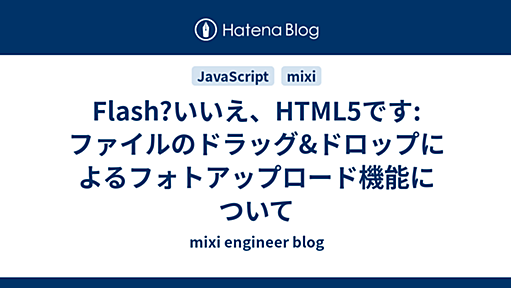 Hatena Blog

JavaScript mixi

Flash?いいえ、HTML5です: ファイルのドラッグ&ドロップによるフォトアップロード機能について

mixi engineer blog